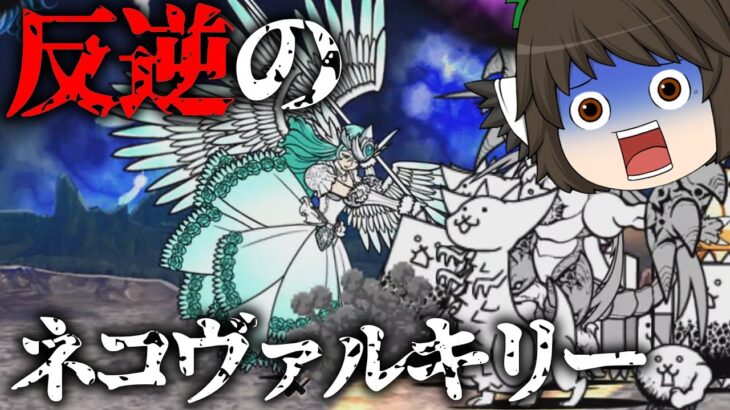 反逆の

ネコヴァルキリー